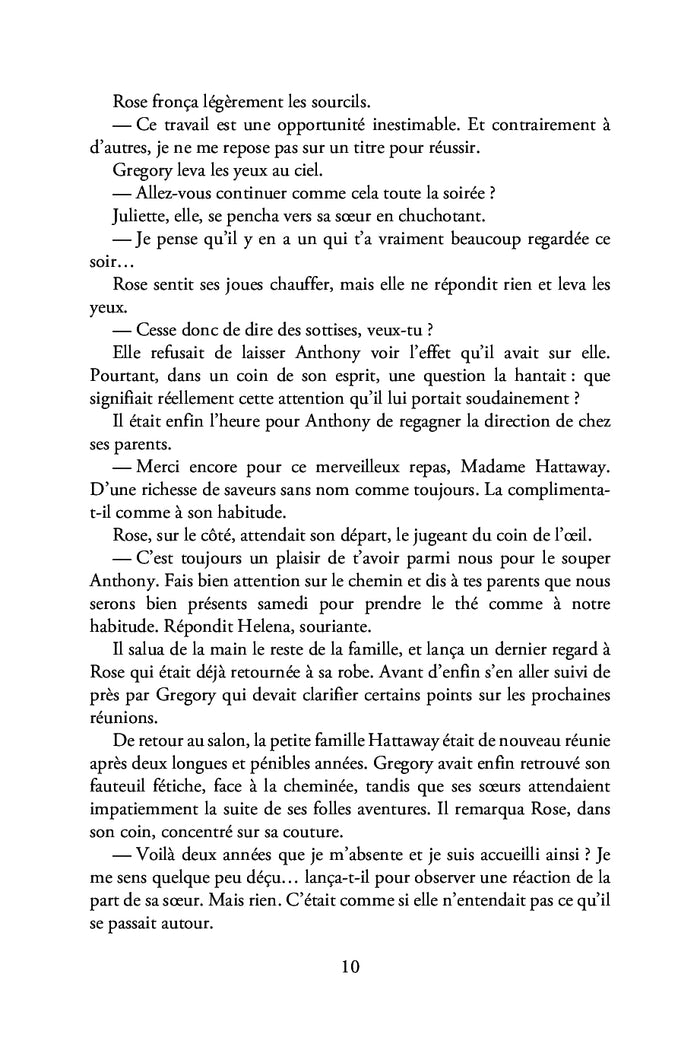 Rose fronça légèrement les sourcils.

— Ce travail est une opportunité inestimable. Et contrairement à d'autres, je ne me repose pas sur un titre pour réussir.

Gregory leva les yeux au ciel.

— Allez-vous continuer comme cela toute la soirée ?

Juliette, elle, se pencha vers sa sœur en chuchotant.

— Je pense qu'il y en a un qui t'a vraiment beaucoup regardée ce soir…

Rose sentit ses joues chauffer, mais elle ne répondit rien et leva les yeux.

— Cesse donc de dire des sottises, veux-tu ?

Elle refusait de laisser Anthony voir l'effet qu'il avait sur elle. Pourtant, dans un coin de son esprit, une question la hantait : que signifiait réellement cette attention qu'il lui portait soudainement ?

Il était enfin l'heure pour Anthony de regagner la direction de chez ses parents.

— Merci encore pour ce merveilleux repas, Madame Hattaway. D'une richesse de saveurs sans nom comme toujours. La complimenta-t-il comme à son habitude.

Rose, sur le côté, attendait son départ, le jugeant du coin de l'œil.

— C'est toujours un plaisir de t'avoir parmi nous pour le souper Anthony. Fais bien attention sur le chemin et dis à tes parents que nous serons bien présents samedi pour prendre le thé comme à notre habitude. Répondit Helena, souriante.

Il salua de la main le reste de la famille, et lança un dernier regard à Rose qui était déjà retournée à sa robe. Avant d'enfin s'en aller suivi de près par Gregory qui devait clarifier certains points sur les prochaines réunions.

De retour au salon, la petite famille Hattaway était de nouveau réunie après deux longues et pénibles années. Gregory avait enfin retrouvé son fauteuil fétiche, face à la cheminée, tandis que ses sœurs attendaient impatiemment la suite de ses folles aventures. Il remarqua Rose, dans son coin, concentré sur sa couture.

— Voilà deux années que je m'absente et je suis accueilli ainsi ? Je me sens quelque peu déçu… lança-t-il pour observer une réaction de la part de sa sœur. Mais rien. C'était comme si elle n'entendait pas ce qu'il se passait autour.

10